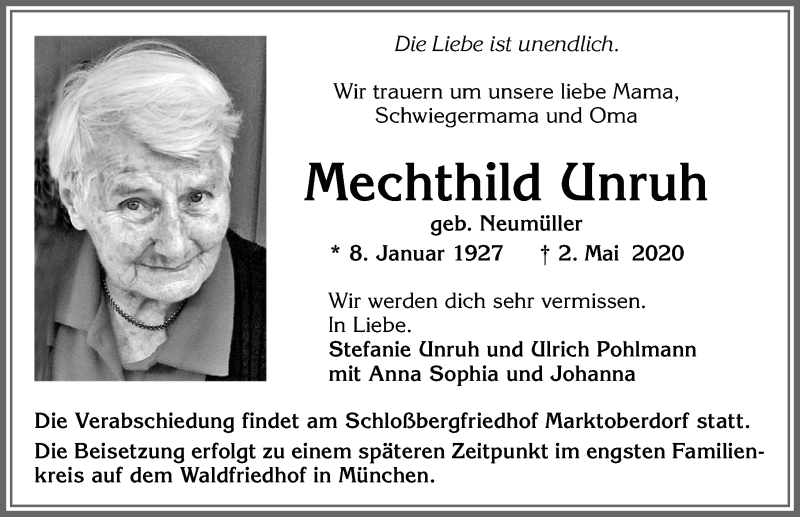 Die Liebe ist unendlich.

Wir trauern um unsere liebe Mama, Schwiegermama und Oma

Mechthild Unruh

geb. Neumüller

* 8. Januar 1927 † 2. Mai 2020

Wir werden dich sehr vermissen.
In Liebe.
Stefanie Unruh und Ulrich Pohlmann
mit Anna Sophia und Johanna

Die Verabschiedung findet am Schloßbergfriedhof Marktoberdorf statt.

Die Beisetzung erfolgt zu einem späteren Zeitpunkt im engsten Familienkreis auf dem Waldfriedhof in München.